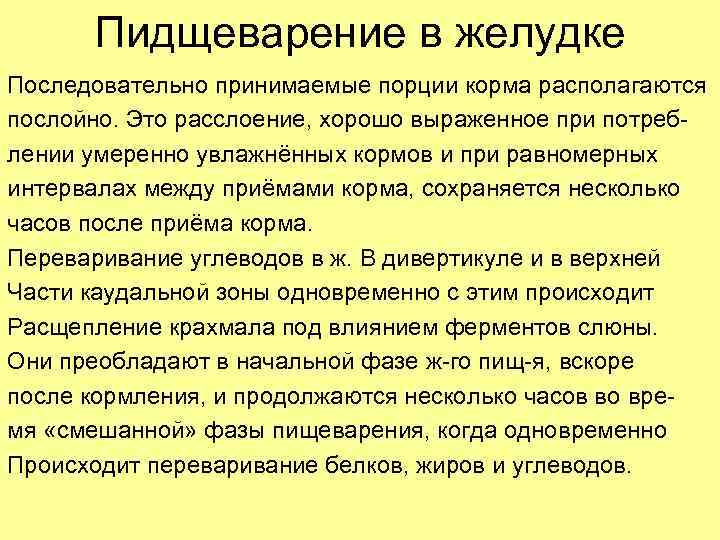 Пидщеварение в желудке

Последовательно принимаемые порции корма располагаются послойно. Это расслоение, хорошо выраженное при потреблении умеренно увлажнённых кормов и при равномерных интервалах между приёмами корма, сохраняется несколько часов после приёма корма.

Переваривание углеводов в ж. В дивертикуле и в верхней Части каудальной зоны одновременно с этим происходит Расщепление крахмала под влиянием ферментов слюны. Они преобладают в начальной фазе ж-го пищ-я, вскоре после кормления, и продолжаются несколько часов во время «смешанной» фазы пищеварения, когда одновременно Происходит переваривание белков, жиров и углеводов.